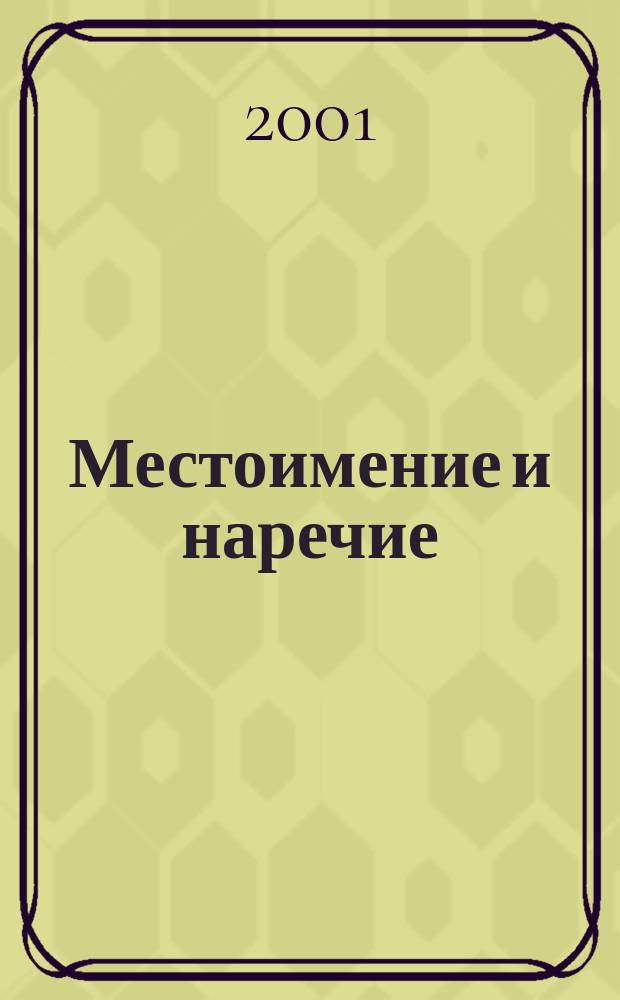 2001

Местоимение и наречие